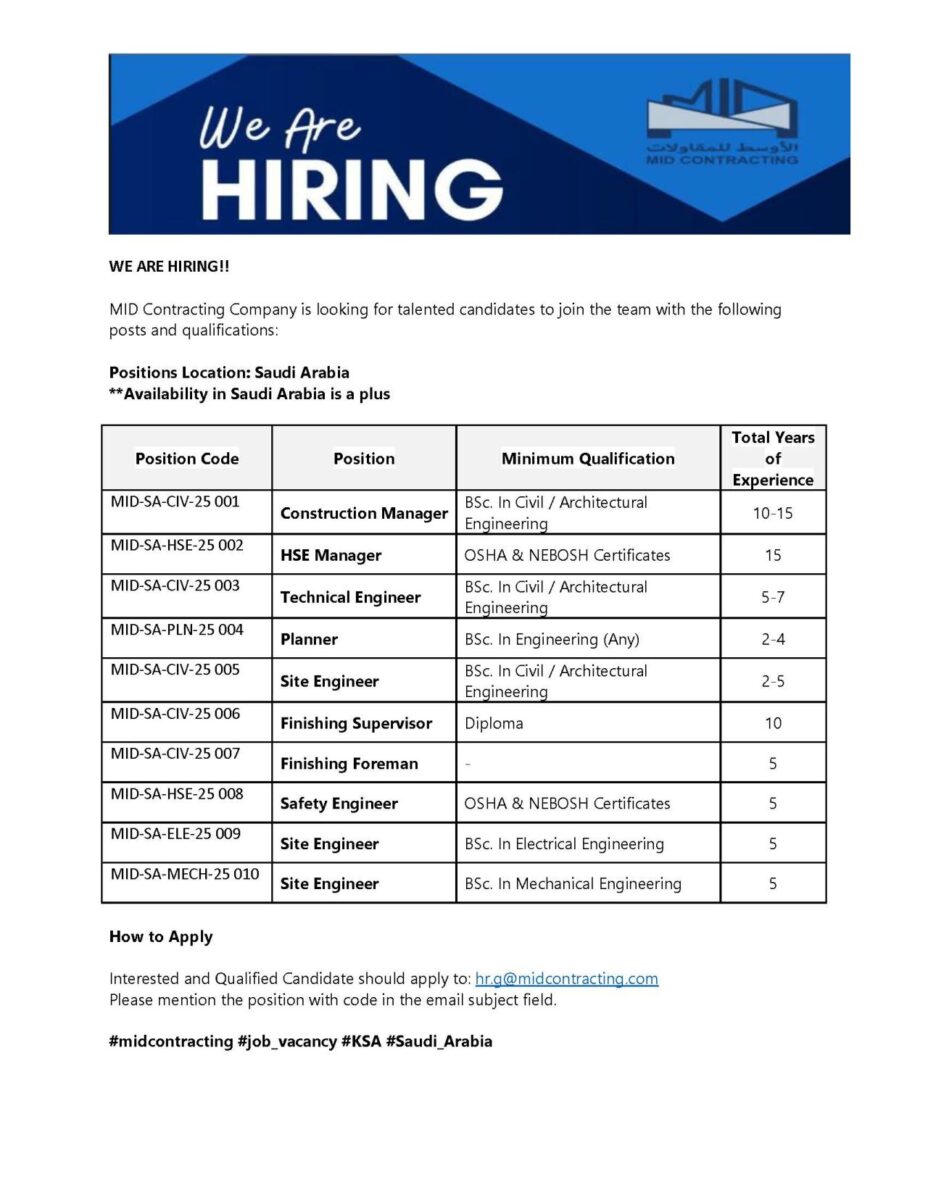 We Are
HIRING

MID
الأوسط للمقاولات
MID CONTRACTING

WE ARE HIRING!!

MID Contracting Company is looking for talented candidates to join the team with the following posts and qualifications:

Positions Location: Saudi Arabia
**Availability in Saudi Arabia is a plus

| Position Code | Position | Minimum Qualification | Total Years of Experience |
|---|---|---|---|
| MID-SA-CIV-25 001 | Construction Manager | BSc. In Civil / Architectural Engineering | 10-15 |
| MID-SA-HSE-25 002 | HSE Manager | OSHA & NEBOSH Certificates | 15 |
| MID-SA-CIV-25 003 | Technical Engineer | BSc. In Civil / Architectural Engineering | 5-7 |
| MID-SA-PLN-25 004 | Planner | BSc. In Engineering (Any) | 2-4 |
| MID-SA-CIV-25 005 | Site Engineer | BSc. In Civil / Architectural Engineering | 2-5 |
| MID-SA-CIV-25 006 | Finishing Supervisor | Diploma | 10 |
| MID-SA-CIV-25 007 | Finishing Foreman | - | 5 |
| MID-SA-HSE-25 008 | Safety Engineer | OSHA & NEBOSH Certificates | 5 |
| MID-SA-ELE-25 009 | Site Engineer | BSc. In Electrical Engineering | 5 |
| MID-SA-MECH-25 010 | Site Engineer | BSc. In Mechanical Engineering | 5 |

How to Apply

Interested and Qualified Candidate should apply to: hr.g@midcontracting.com
Please mention the position with code in the email subject field.

#midcontracting #job_vacancy #KSA #Saudi_Arabia